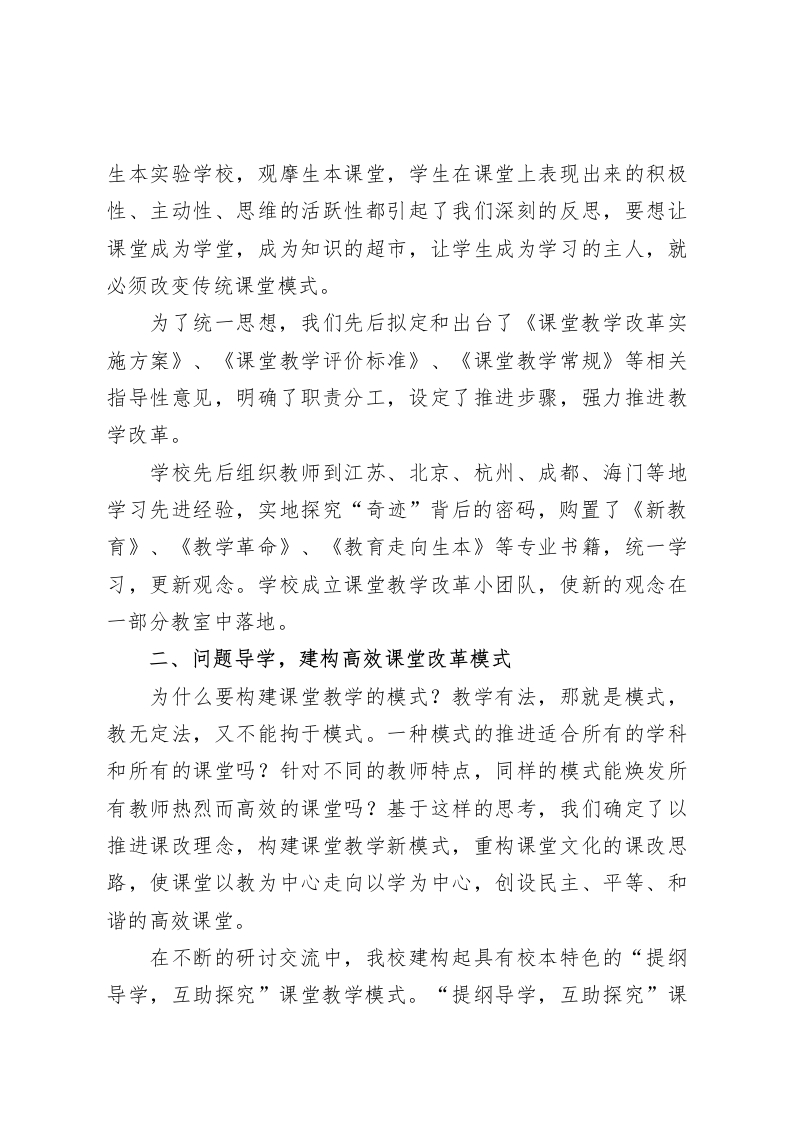 生本实验学校，观摩生本课堂，学生在课堂上表现出来的积极性、主动性、思维的活跃性都引起了我们深刻的反思，要想让课堂成为学堂，成为知识的超市，让学生成为学习的主人，就必须改变传统课堂模式。

为了统一思想，我们先后拟定和出台了《课堂教学改革实施方案》、《课堂教学评价标准》、《课堂教学常规》等相关指导性意见，明确了职责分工，设定了推进步骤，强力推进教学改革。

学校先后组织教师到江苏、北京、杭州、成都、海门等地学习先进经验，实地探究“奇迹”背后的密码，购置了《新教育》、《教学革命》、《教育走向生本》等专业书籍，统一学习，更新观念。学校成立课堂教学改革小团队，使新的观念在一部分教室中落地。

二、问题导学，建构高效课堂改革模式

为什么要构建课堂教学的模式？教学有法，那就是模式，教无定法，又不能拘于模式。一种模式的推进适合所有的学科和所有的课堂吗？针对不同的教师特点，同样的模式能焕发所有教师热烈而高效的课堂吗？基于这样的思考，我们确定了以推进课改理念，构建课堂教学新模式，重构课堂文化的课改思路，使课堂以教为中心走向以学为中心，创设民主、平等、和谐的高效课堂。

在不断的研讨交流中，我校建构起具有校本特色的“提纲导学，互助探究”课堂教学模式。“提纲导学，互助探究”课